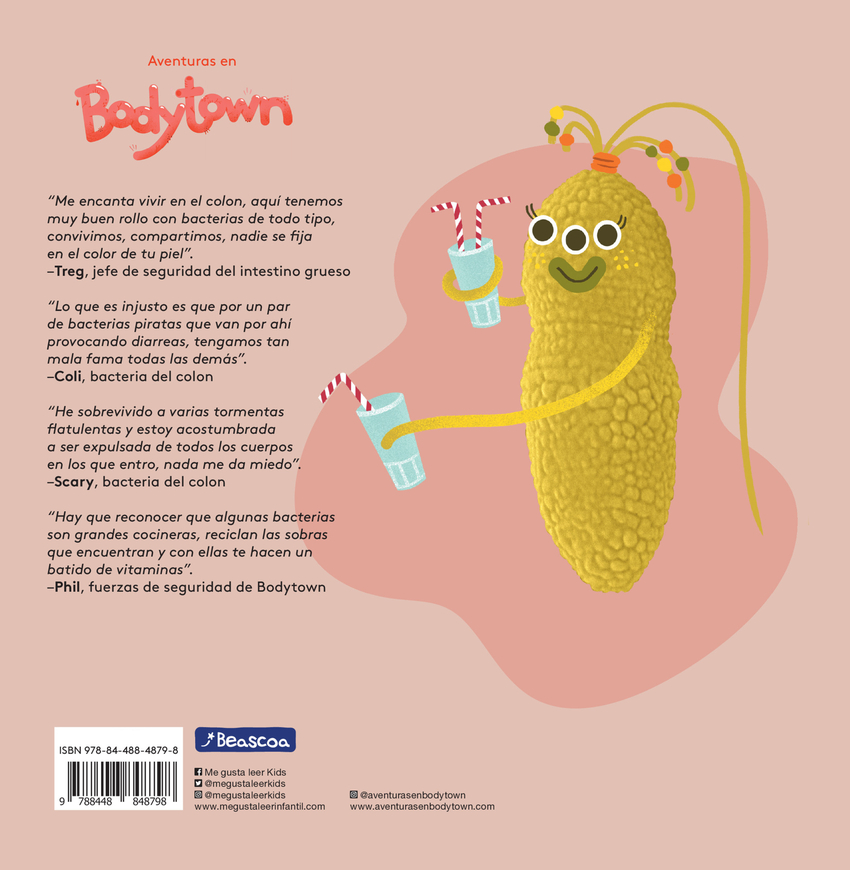 Aventuras en

Bodytown

"Me encanta vivir en el colon, aquí tenemos muy buen rollo con bacterias de todo tipo, convivimos, compartimos, nadie se fija en el color de tu piel".
–Treg, jefe de seguridad del intestino grueso

"Lo que es injusto es que por un par de bacterias piratas que van por ahí provocando diarreas, tengamos tan mala fama todas las demás".
–Coli, bacteria del colon

"He sobrevivido a varias tormentas flatulentas y estoy acostumbrada a ser expulsada de todos los cuerpos en los que entro, nada me da miedo".
–Scary, bacteria del colon

"Hay que reconocer que algunas bacterias son grandes cocineras, reciclan las sobras que encuentran y con ellas te hacen un batido de vitaminas".
–Phil, fuerzas de seguridad de Bodytown

ISBN 978-84-488-4879-8

9 788448 848798

Beascoa

Me gusta leer Kids
@megustaleerkids
@megustaleerkids
www.megustaleerinfantil.com

@aventurasenbodytown
www.aventurasenbodytown.com